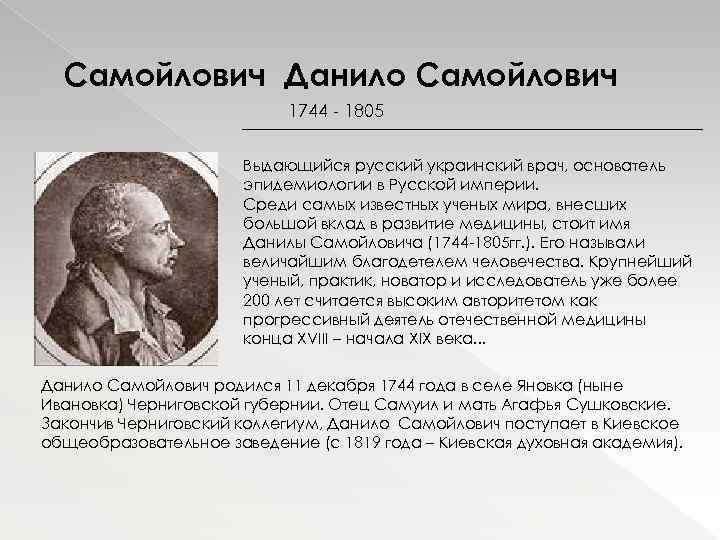 Самойлович Данило Самойлович

1744 - 1805

Выдающийся русский украинский врач, основатель эпидемиологии в Русской империи.
Среди самых известных ученых мира, внесших большой вклад в развитие медицины, стоит имя Данилы Самойловича (1744-1805гг.). Его называли величайшим благодетелем человечества. Крупнейший ученый, практик, новатор и исследователь уже более 200 лет считается высоким авторитетом как прогрессивный деятель отечественной медицины конца XVIII – начала XIX века...

Данило Самойлович родился 11 декабря 1744 года в селе Яновка (ныне Ивановка) Черниговской губернии. Отец Самуил и мать Агафья Сушковские. Закончив Черниговский коллегиум, Данило Самойлович поступает в Киевское общеобразовательное заведение (с 1819 года – Киевская духовная академия).